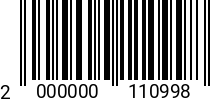 2 000000 110998